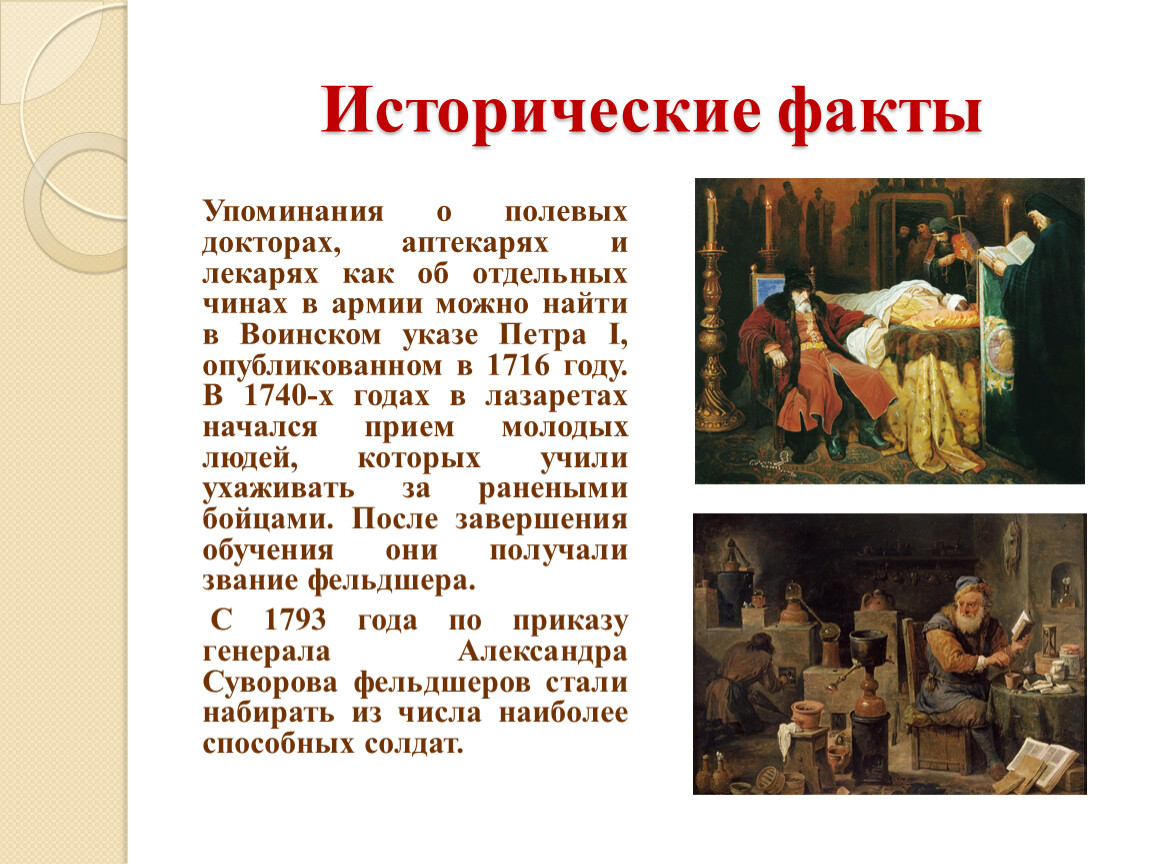 Исторические факты

Упоминания о полевых докторах, аптекарях и лекарях как об отдельных чинах в армии можно найти в Воинском указе Петра I, опубликованном в 1716 году. В 1740-х годах в лазаретах начался прием молодых людей, которых учили ухаживать за ранеными бойцами. После завершения обучения они получали звание фельдшера.

С 1793 года по приказу генерала Александра Суворова фельдшеров стали набирать из числа наиболее способных солдат.